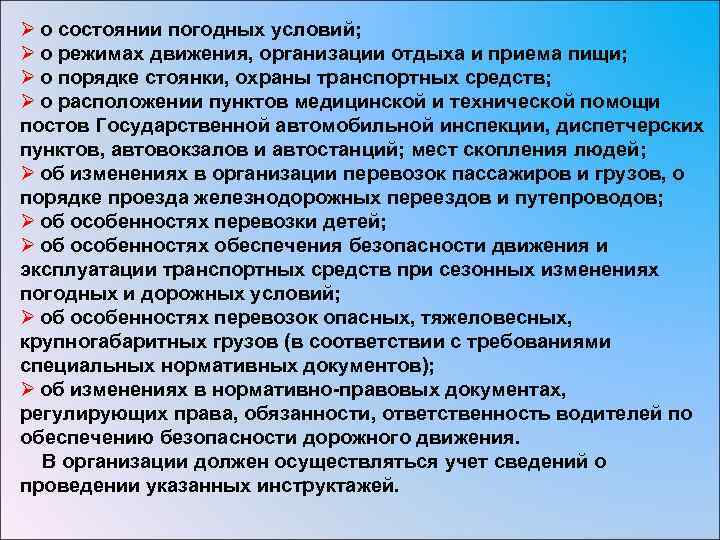 ➢ о состоянии погодных условий;
➢ о режимах движения, организации отдыха и приема пищи;
➢ о порядке стоянки, охраны транспортных средств;
➢ о расположении пунктов медицинской и технической помощи постов Государственной автомобильной инспекции, диспетчерских пунктов, автовокзалов и автостанций; мест скопления людей;
➢ об изменениях в организации перевозок пассажиров и грузов, о порядке проезда железнодорожных переездов и путепроводов;
➢ об особенностях перевозки детей;
➢ об особенностях обеспечения безопасности движения и эксплуатации транспортных средств при сезонных изменениях погодных и дорожных условий;
➢ об особенностях перевозок опасных, тяжеловесных, крупногабаритных грузов (в соответствии с требованиями специальных нормативных документов);
➢ об изменениях в нормативно-правовых документах, регулирующих права, обязанности, ответственность водителей по обеспечению безопасности дорожного движения.

В организации должен осуществляться учет сведений о проведении указанных инструктажей.